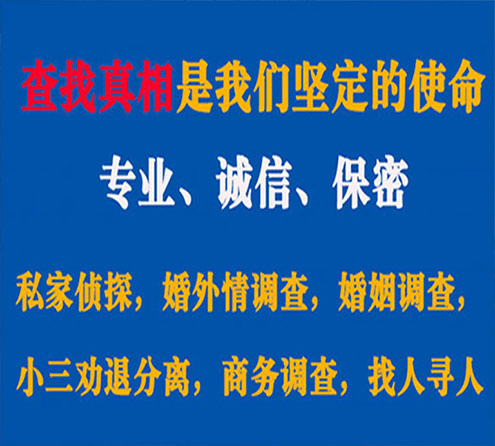 查找真相是我们坚定的使命

专业、诚信、保密

私家侦探，婚外情调查，婚姻调查，

小三劝退分离，商务调查，找人寻人